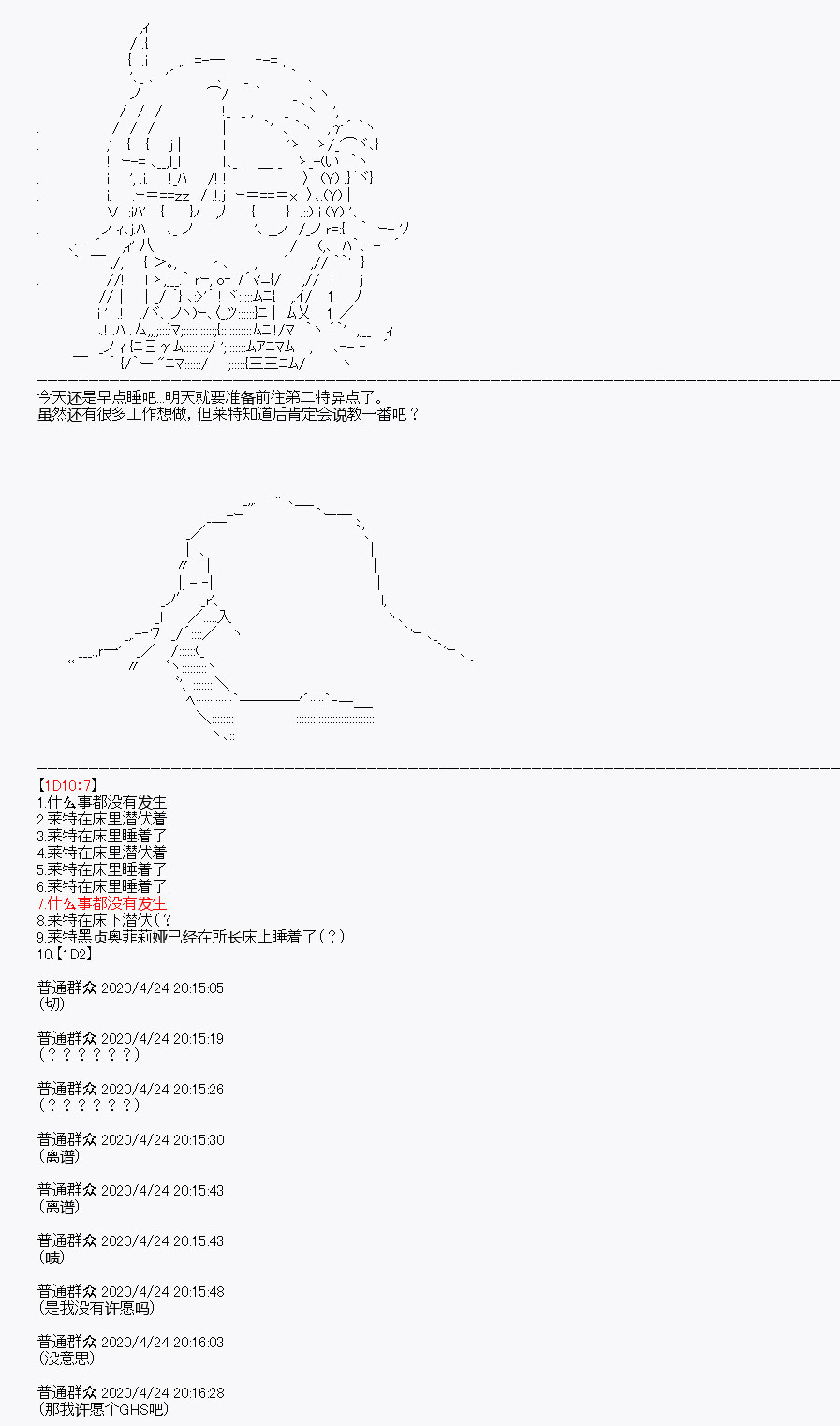 今天还是早点睡吧...明天就要准备前往第二特异点了。
虽然还有很多工作想做，但莱特知道后肯定会说教一番吧？

【1D10:7】
1.什么事都没有发生
2.莱特在床里潜伏着
3.莱特在床里睡着了
4.莱特在床里潜伏着
5.莱特在床里睡着了
6.莱特在床里睡着了
7.什么事都没有发生
8.莱特在床下潜伏（？
9.莱特黑贞奥菲莉娅已经在所长床上睡着了（？）
10.【1D2】

普通群众 2020/4/24 20:15:05
(切)

普通群众 2020/4/24 20:15:19
(？？？？？？)

普通群众 2020/4/24 20:15:26
(？？？？？？)

普通群众 2020/4/24 20:15:30
(离谱)

普通群众 2020/4/24 20:15:43
(离谱)

普通群众 2020/4/24 20:15:43
(啧)

普通群众 2020/4/24 20:15:48
(是我没有许愿吗)

普通群众 2020/4/24 20:16:03
(没意思)

普通群众 2020/4/24 20:16:28
(那我许愿个GHS吧)